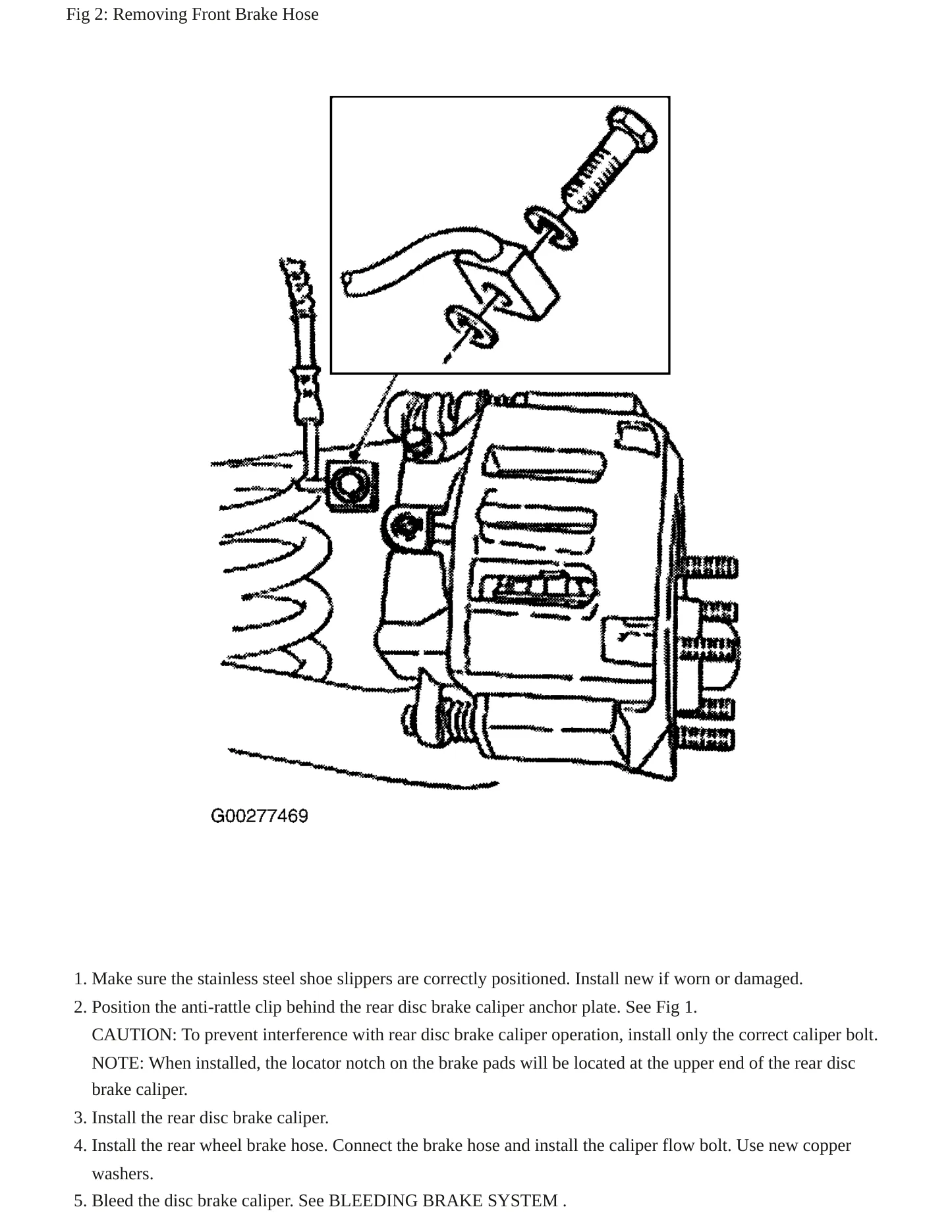 Fig 2: Removing Front Brake Hose

G00277469

1. Make sure the stainless steel shoe slippers are correctly positioned. Install new if worn or damaged.
2. Position the anti-rattle clip behind the rear disc brake caliper anchor plate. See Fig 1.
CAUTION: To prevent interference with rear disc brake caliper operation, install only the correct caliper bolt.
NOTE: When installed, the locator notch on the brake pads will be located at the upper end of the rear disc brake caliper.
3. Install the rear disc brake caliper.
4. Install the rear wheel brake hose. Connect the brake hose and install the caliper flow bolt. Use new copper washers.
5. Bleed the disc brake caliper. See BLEEDING BRAKE SYSTEM .